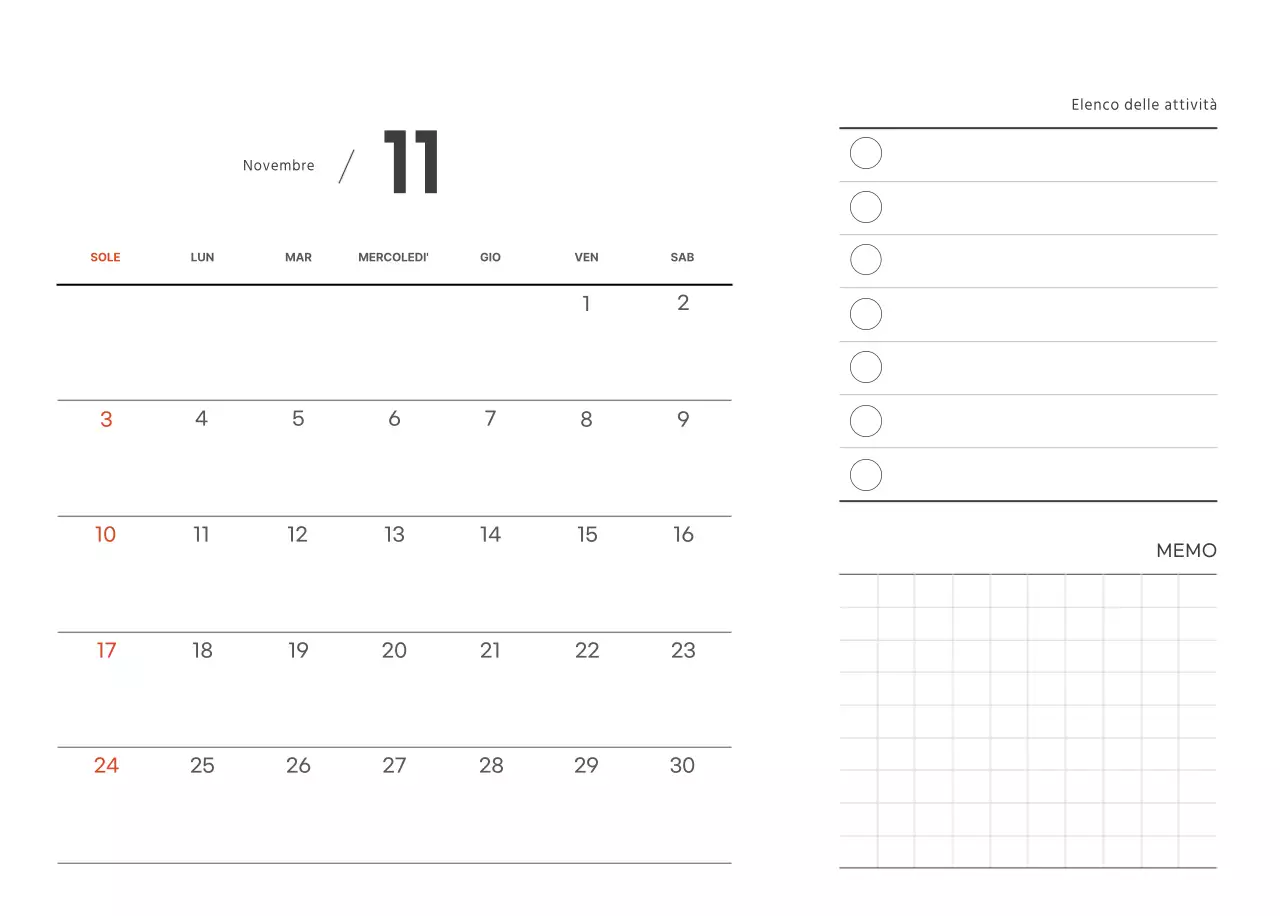 Novembre / 11

| SOLE | LUN | MAR | MERCOLEDI' | GIO | VEN | SAB |
|---|---|---|---|---|---|---|
| | | | | | 1 | 2 |
| 3 | 4 | 5 | 6 | 7 | 8 | 9 |
| 10 | 11 | 12 | 13 | 14 | 15 | 16 |
| 17 | 18 | 19 | 20 | 21 | 22 | 23 |
| 24 | 25 | 26 | 27 | 28 | 29 | 30 |

Elenco delle attività

MEMO